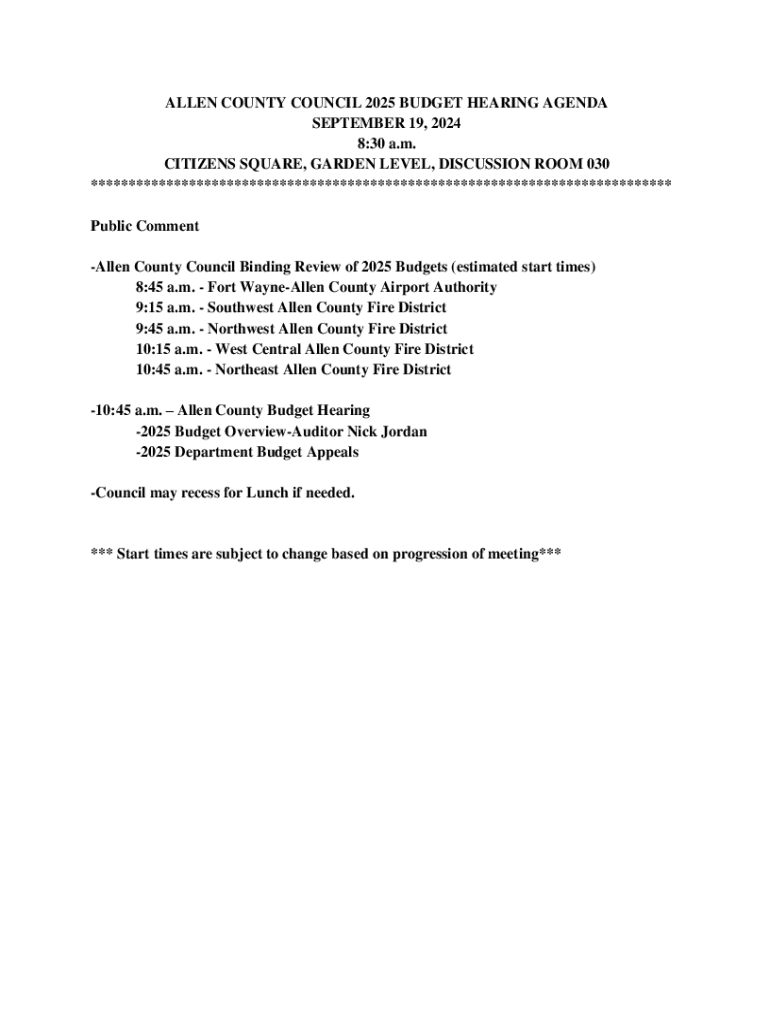 ALLEN COUNTY COUNCIL 2025 BUDGET HEARING AGENDA
SEPTEMBER 19, 2024
8:30 a.m.
CITIZENS SQUARE, GARDEN LEVEL, DISCUSSION ROOM 030
******************************************************************************

Public Comment

-Allen County Council Binding Review of 2025 Budgets (estimated start times)
8:45 a.m. - Fort Wayne-Allen County Airport Authority
9:15 a.m. - Southwest Allen County Fire District
9:45 a.m. - Northwest Allen County Fire District
10:15 a.m. - West Central Allen County Fire District
10:45 a.m. - Northeast Allen County Fire District

-10:45 a.m. – Allen County Budget Hearing
-2025 Budget Overview-Auditor Nick Jordan
-2025 Department Budget Appeals

-Council may recess for Lunch if needed.

*** Start times are subject to change based on progression of meeting***